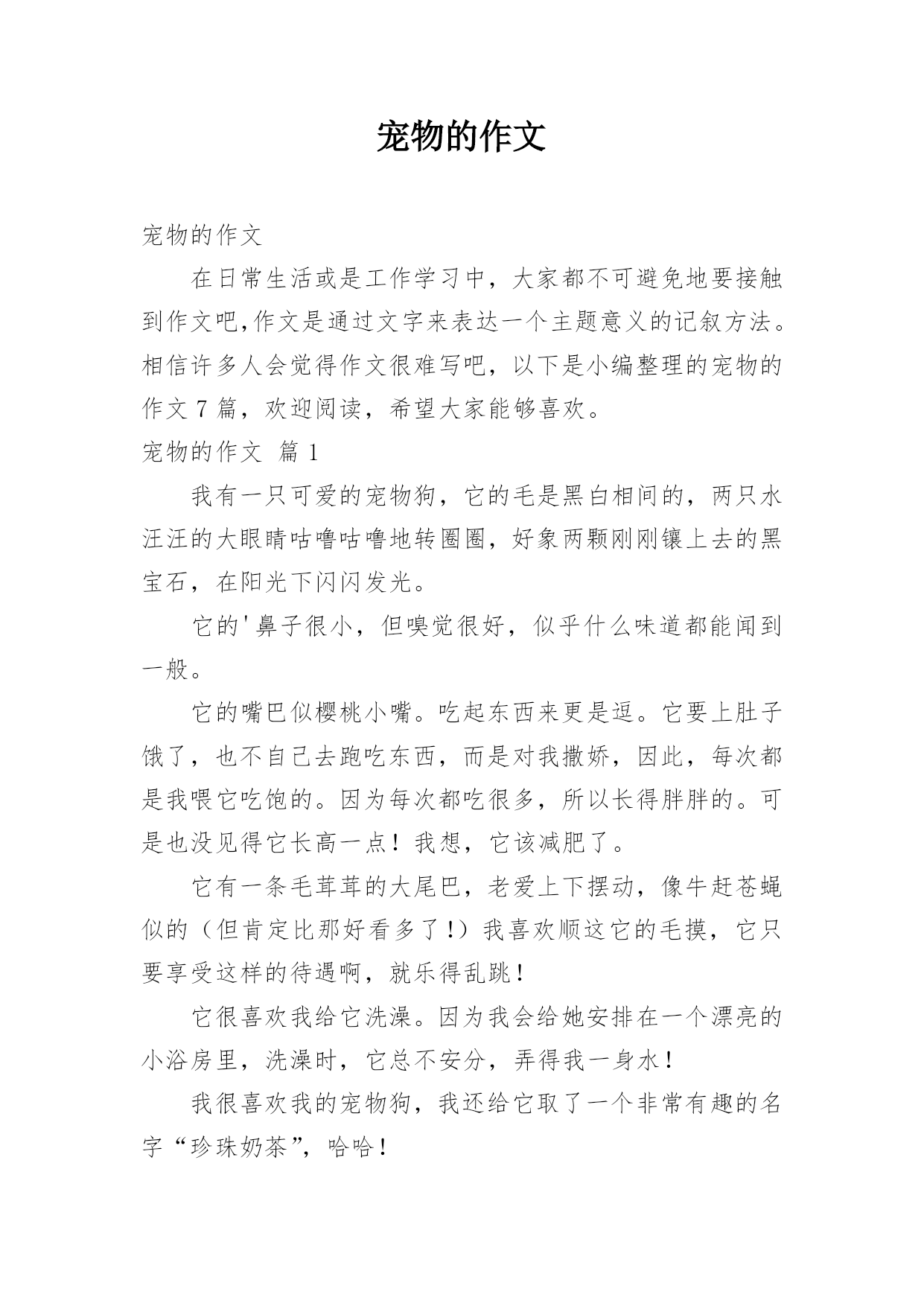 宠物的作文

宠物的作文

在日常生活或是工作学习中，大家都不可避免地要接触到作文吧,作文是通过文字来表达一个主题意义的记叙方法。相信许多人会觉得作文很难写吧，以下是小编整理的宠物的作文 7 篇，欢迎阅读，希望大家能够喜欢。

宠物的作文  篇 1

我有一只可爱的宠物狗，它的毛是黑白相间的，两只水汪汪的大眼睛咕噜咕噜地转圈圈，好象两颗刚刚镶上去的黑宝石，在阳光下闪闪发光。

它的'鼻子很小，但嗅觉很好，似乎什么味道都能闻到一般。

它的嘴巴似樱桃小嘴。吃起东西来更是逗。它要上肚子饿了，也不自己去跑吃东西，而是对我撒娇，因此，每次都是我喂它吃饱的。因为每次都吃很多，所以长得胖胖的。可是也没见得它长高一点！我想，它该减肥了。

它有一条毛茸茸的大尾巴，老爱上下摆动，像牛赶苍蝇似的（但肯定比那好看多了!）我喜欢顺这它的毛摸，它只要享受这样的待遇啊，就乐得乱跳！

它很喜欢我给它洗澡。因为我会给她安排在一个漂亮的小浴房里，洗澡时，它总不安分，弄得我一身水！

我很喜欢我的宠物狗，我还给它取了一个非常有趣的名字“珍珠奶茶”，哈哈！